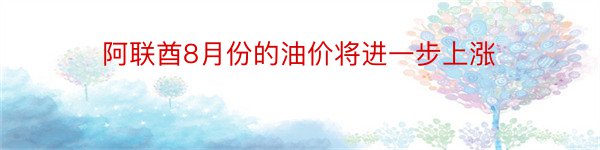 阿联酋8月份的油价将进一步上涨